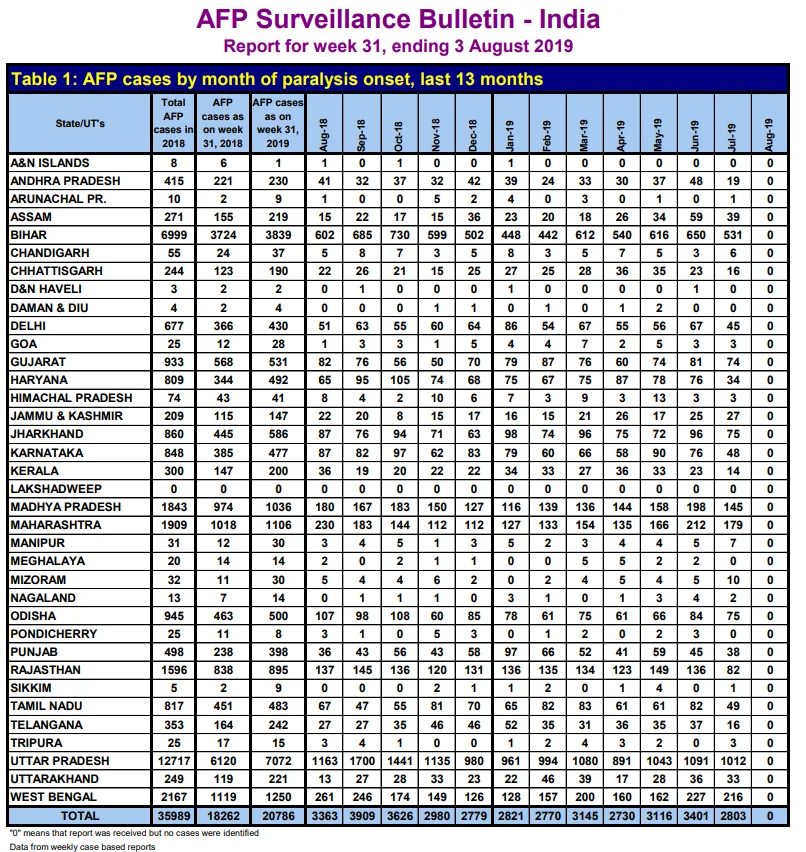 AFP Surveillance Bulletin - India

Report for week 31, ending 3 August 2019

Table 1: AFP cases by month of paralysis onset, last 13 months

| State/UT's | Total AFP cases in 2018 | AFP cases as on week 31, 2018 | AFP cases as on week 31, 2019 | Aug-18 | Sep-18 | Oct-18 | Nov-18 | Dec-18 | Jan-19 | Feb-19 | Mar-19 | Apr-19 | May-19 | Jun-19 | Jul-19 | Aug-19 |
|---|---|---|---|---|---|---|---|---|---|---|---|---|---|---|---|---|
| A&N ISLANDS | 8 | 6 | 1 | 1 | 0 | 1 | 0 | 0 | 1 | 0 | 0 | 0 | 0 | 0 | 0 | 0 |
| ANDHRA PRADESH | 415 | 221 | 230 | 41 | 32 | 37 | 32 | 42 | 39 | 24 | 33 | 30 | 37 | 48 | 19 | 0 |
| ARUNACHAL PR. | 10 | 2 | 9 | 1 | 0 | 0 | 5 | 2 | 4 | 0 | 3 | 0 | 1 | 0 | 1 | 0 |
| ASSAM | 271 | 155 | 219 | 15 | 22 | 17 | 15 | 36 | 23 | 20 | 18 | 26 | 34 | 59 | 39 | 0 |
| BIHAR | 6999 | 3724 | 3839 | 602 | 685 | 730 | 599 | 502 | 448 | 442 | 612 | 540 | 616 | 650 | 531 | 0 |
| CHANDIGARH | 55 | 24 | 37 | 5 | 8 | 7 | 3 | 5 | 8 | 3 | 5 | 7 | 5 | 3 | 6 | 0 |
| CHHATTISGARH | 244 | 123 | 190 | 22 | 26 | 21 | 15 | 25 | 27 | 25 | 28 | 36 | 35 | 23 | 16 | 0 |
| D&N HAVELI | 3 | 2 | 2 | 0 | 1 | 0 | 0 | 0 | 1 | 0 | 0 | 0 | 0 | 1 | 0 | 0 |
| DAMAN & DIU | 4 | 2 | 4 | 0 | 0 | 0 | 1 | 1 | 0 | 1 | 0 | 1 | 2 | 0 | 0 | 0 |
| DELHI | 677 | 366 | 430 | 51 | 63 | 55 | 60 | 64 | 86 | 54 | 67 | 55 | 56 | 67 | 45 | 0 |
| GOA | 25 | 12 | 28 | 1 | 3 | 3 | 1 | 5 | 4 | 4 | 7 | 2 | 5 | 3 | 3 | 0 |
| GUJARAT | 933 | 568 | 531 | 82 | 76 | 56 | 50 | 70 | 79 | 87 | 76 | 60 | 74 | 81 | 74 | 0 |
| HARYANA | 809 | 344 | 492 | 65 | 95 | 105 | 74 | 68 | 75 | 67 | 75 | 87 | 78 | 76 | 34 | 0 |
| HIMACHAL PRADESH | 74 | 43 | 41 | 8 | 4 | 2 | 10 | 6 | 7 | 3 | 9 | 3 | 13 | 3 | 3 | 0 |
| JAMMU & KASHMIR | 209 | 115 | 147 | 22 | 20 | 8 | 15 | 17 | 16 | 15 | 21 | 26 | 17 | 25 | 27 | 0 |
| JHARKHAND | 860 | 445 | 586 | 87 | 76 | 94 | 71 | 63 | 98 | 74 | 96 | 75 | 72 | 96 | 75 | 0 |
| KARNATAKA | 848 | 385 | 477 | 87 | 82 | 97 | 62 | 83 | 79 | 60 | 66 | 58 | 90 | 76 | 48 | 0 |
| KERALA | 300 | 147 | 200 | 36 | 19 | 20 | 22 | 22 | 34 | 33 | 27 | 36 | 33 | 23 | 14 | 0 |
| LAKSHADWEEP | 0 | 0 | 0 | 0 | 0 | 0 | 0 | 0 | 0 | 0 | 0 | 0 | 0 | 0 | 0 | 0 |
| MADHYA PRADESH | 1843 | 974 | 1036 | 180 | 167 | 183 | 150 | 127 | 116 | 139 | 136 | 144 | 158 | 198 | 145 | 0 |
| MAHARASHTRA | 1909 | 1018 | 1106 | 230 | 183 | 144 | 112 | 112 | 127 | 133 | 154 | 135 | 166 | 212 | 179 | 0 |
| MANIPUR | 31 | 12 | 30 | 3 | 4 | 5 | 1 | 3 | 5 | 2 | 3 | 4 | 4 | 5 | 7 | 0 |
| MEGHALAYA | 20 | 14 | 14 | 2 | 0 | 2 | 1 | 1 | 0 | 0 | 5 | 5 | 2 | 2 | 0 | 0 |
| MIZORAM | 32 | 11 | 30 | 5 | 4 | 4 | 6 | 2 | 0 | 2 | 4 | 5 | 4 | 5 | 10 | 0 |
| NAGALAND | 13 | 7 | 14 | 0 | 1 | 1 | 1 | 0 | 3 | 1 | 0 | 1 | 3 | 4 | 2 | 0 |
| ODISHA | 945 | 463 | 500 | 107 | 98 | 108 | 60 | 85 | 78 | 61 | 75 | 61 | 66 | 84 | 75 | 0 |
| PONDICHERRY | 25 | 11 | 8 | 3 | 1 | 0 | 5 | 3 | 0 | 1 | 2 | 0 | 2 | 3 | 0 | 0 |
| PUNJAB | 498 | 238 | 398 | 36 | 43 | 56 | 43 | 58 | 97 | 66 | 52 | 41 | 59 | 45 | 38 | 0 |
| RAJASTHAN | 1596 | 838 | 895 | 137 | 145 | 136 | 120 | 131 | 136 | 135 | 134 | 123 | 149 | 136 | 82 | 0 |
| SIKKIM | 5 | 2 | 9 | 0 | 0 | 0 | 2 | 1 | 1 | 2 | 0 | 1 | 4 | 0 | 1 | 0 |
| TAMIL NADU | 817 | 451 | 483 | 67 | 47 | 55 | 81 | 70 | 65 | 82 | 83 | 61 | 61 | 82 | 49 | 0 |
| TELANGANA | 353 | 164 | 242 | 27 | 27 | 35 | 46 | 46 | 52 | 35 | 31 | 36 | 35 | 37 | 16 | 0 |
| TRIPURA | 25 | 17 | 15 | 3 | 4 | 1 | 0 | 0 | 1 | 2 | 4 | 3 | 2 | 0 | 3 | 0 |
| UTTAR PRADESH | 12717 | 6120 | 7072 | 1163 | 1700 | 1441 | 1135 | 980 | 961 | 994 | 1080 | 891 | 1043 | 1091 | 1012 | 0 |
| UTTARAKHAND | 249 | 119 | 221 | 13 | 27 | 28 | 33 | 23 | 22 | 46 | 39 | 17 | 28 | 36 | 33 | 0 |
| WEST BENGAL | 2167 | 1119 | 1250 | 261 | 246 | 174 | 149 | 126 | 128 | 157 | 200 | 160 | 162 | 227 | 216 | 0 |
| TOTAL | 35989 | 18262 | 20786 | 3363 | 3909 | 3626 | 2980 | 2779 | 2821 | 2770 | 3145 | 2730 | 3116 | 3401 | 2803 | 0 |

"0" means that report was received but no cases were identified
Data from weekly case based reports